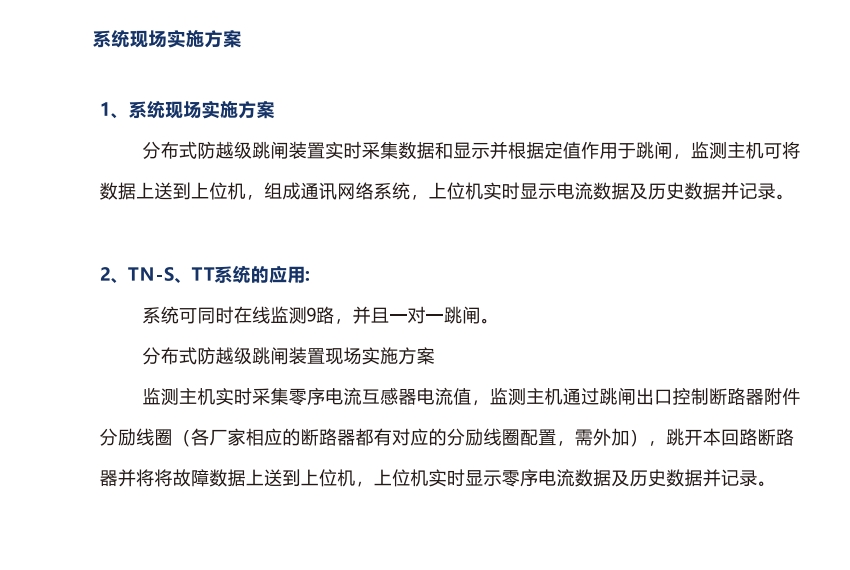 系统现场实施方案

1、系统现场实施方案

分布式防越级跳闸装置实时采集数据和显示并根据定值作用于跳闸，监测主机可将数据上送到上位机，组成通讯网络系统，上位机实时显示电流数据及历史数据并记录。

2、TN-S、TT系统的应用:

系统可同时在线监测9路，并且一对一跳闸。

分布式防越级跳闸装置现场实施方案

监测主机实时采集零序电流互感器电流值，监测主机通过跳闸出口控制断路器附件分励线圈（各厂家相应的断路器都有对应的分励线圈配置，需外加），跳开本回路断路器并将将故障数据上送到上位机，上位机实时显示零序电流数据及历史数据并记录。